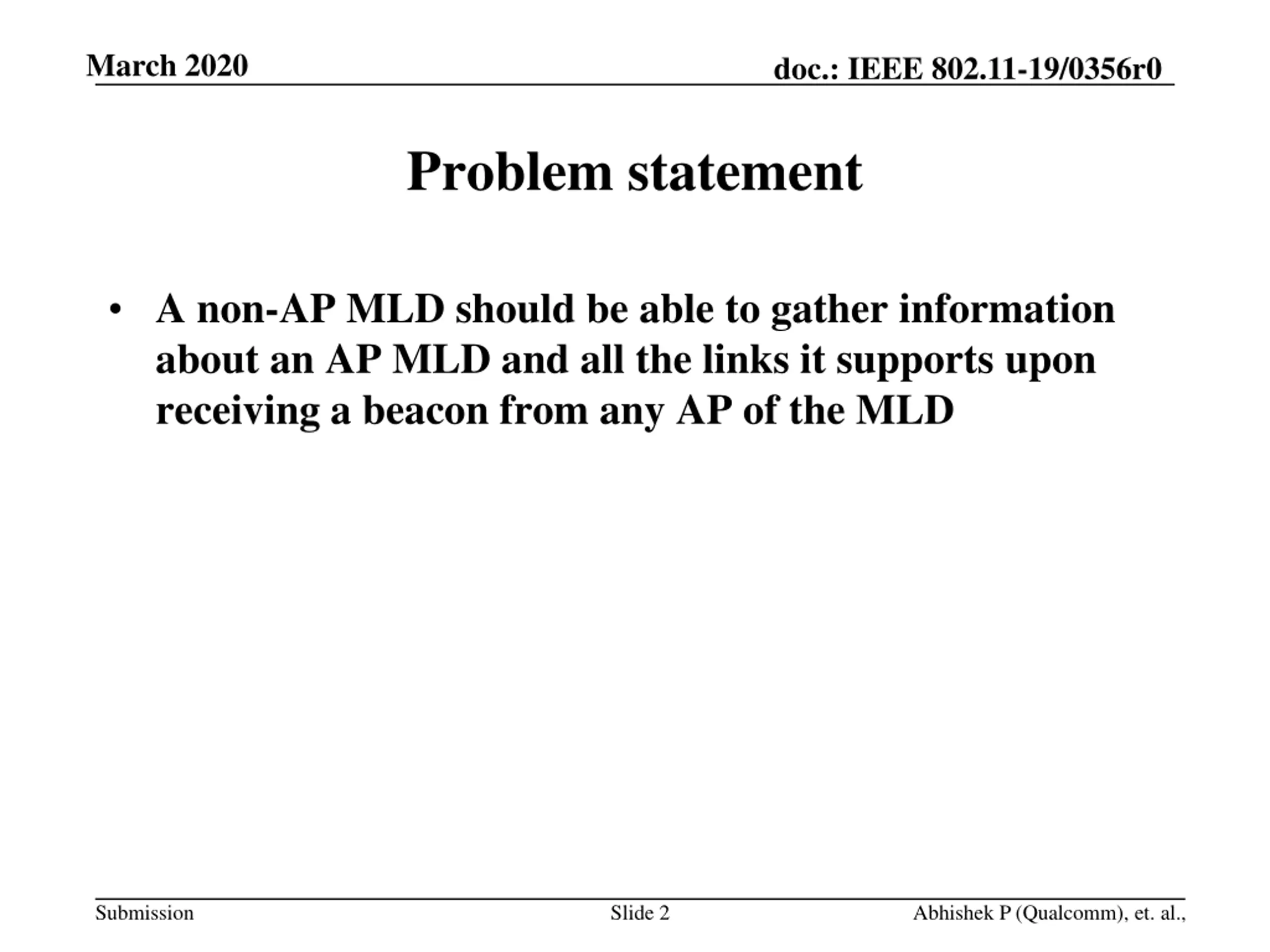 March 2020

doc.: IEEE 802.11-19/0356r0

Problem statement

• A non-AP MLD should be able to gather information about an AP MLD and all the links it supports upon receiving a beacon from any AP of the MLD

Submission

Slide 2

Abhishek P (Qualcomm), et. al.,